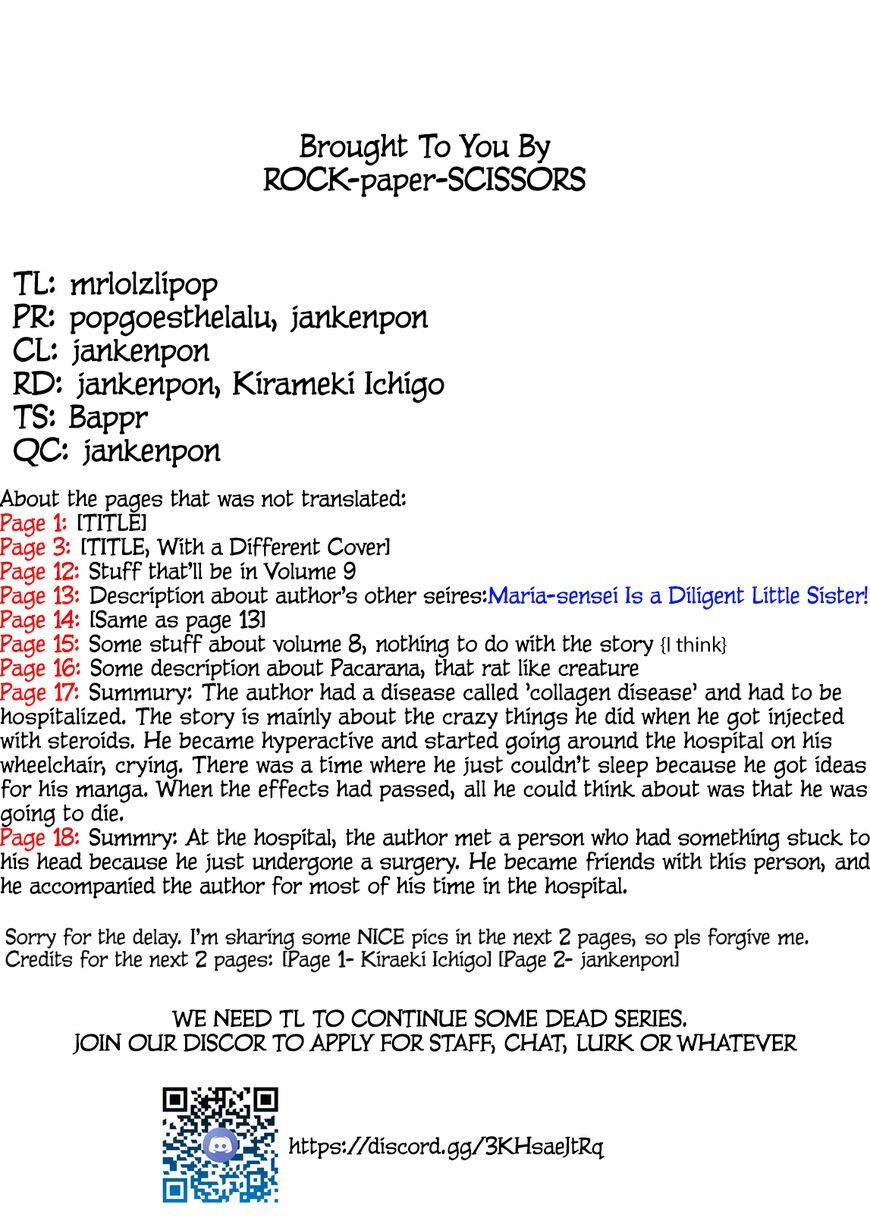 Brought To You By
ROCK-paper-SCISSORS

TL: mrlolzlipop
PR: popgoesthelalu, jankenpon
CL: jankenpon
RD: jankenpon, Kirameki Ichigo
TS: Bappr
QC: jankenpon

About the pages that was not translated:
Page 1: [TITLE]
Page 3: [TITLE, With a Different Cover]
Page 12: Stuff that'll be in Volume 9
Page 13: Description about author's other seires:Maria-sensei Is a Diligent Little Sister!
Page 14: [Same as page 13]
Page 15: Some stuff about volume 8, nothing to do with the story {I think}
Page 16: Some description about Pacarana, that rat like creature
Page 17: Summury: The author had a disease called 'collagen disease' and had to be hospitalized. The story is mainly about the crazy things he did when he got injected with steroids. He became hyperactive and started going around the hospital on his wheelchair, crying. There was a time where he just couldn't sleep because he got ideas for his manga. When the effects had passed, all he could think about was that he was going to die.
Page 18: Summry: At the hospital, the author met a person who had something stuck to his head because he just undergone a surgery. He became friends with this person, and he accompanied the author for most of his time in the hospital.

Sorry for the delay. I'm sharing some NICE pics in the next 2 pages, so pls forgive me.
Credits for the next 2 pages: [Page 1- Kiraeki Ichigo] [Page 2- jankenpon]

WE NEED TL TO CONTINUE SOME DEAD SERIES.
JOIN OUR DISCOR TO APPLY FOR STAFF, CHAT, LURK OR WHATEVER

https://discord.gg/3KHsaeJtRq